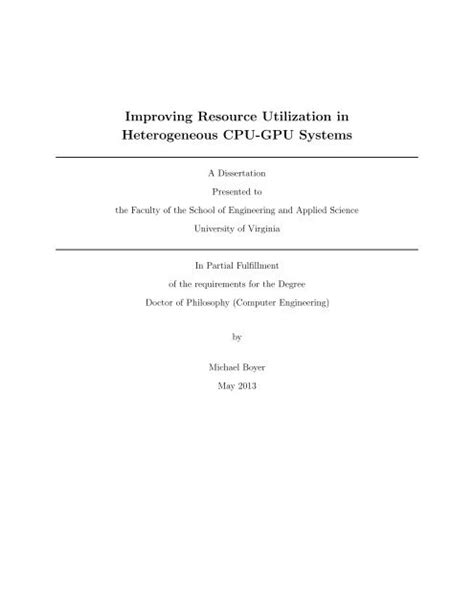 Improving Resource Utilization in Heterogeneous CPU-GPU Systems

A Dissertation

Presented to

the Faculty of the School of Engineering and Applied Science

University of Virginia

In Partial Fulfillment

of the requirements for the Degree

Doctor of Philosophy (Computer Engineering)

by

Michael Boyer

May 2013